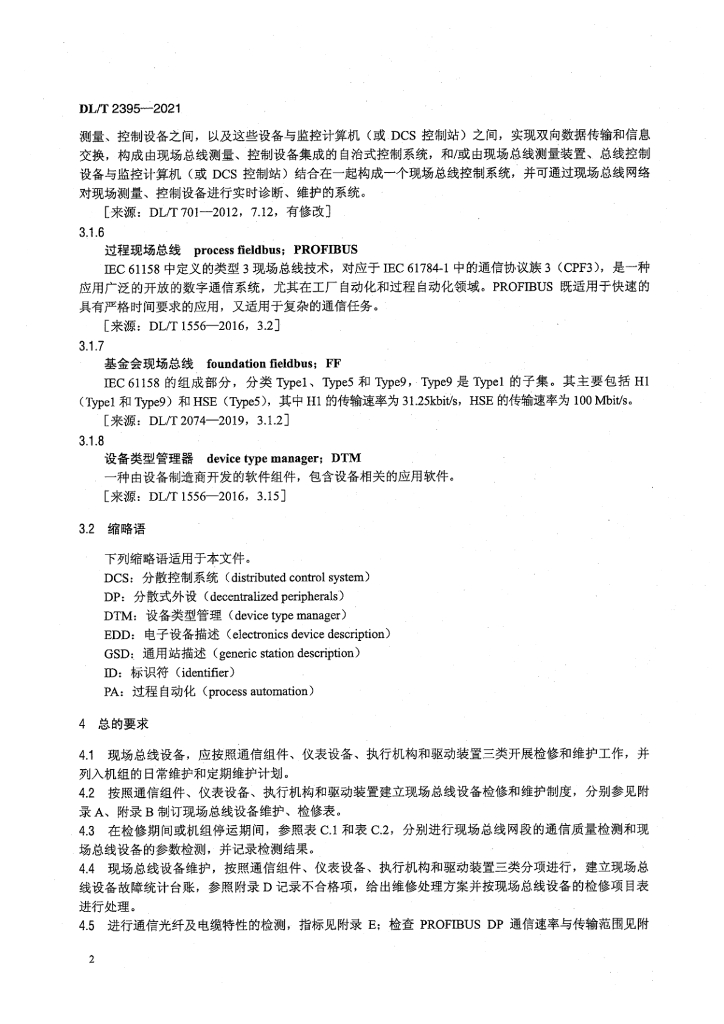 DL/T 2395—2021

测量、控制设备之间，以及这些设备与监控计算机（或 DCS 控制站）之间，实现双向数据传输和信息交换，构成由现场总线测量、控制设备集成的自治式控制系统，和/或由现场总线测量装置、总线控制设备与监控计算机（或 DCS 控制站）结合在一起构成一个现场总线控制系统，并可通过现场总线网络对现场测量、控制设备进行实时诊断、维护的系统。

［来源：DL/T 701—2012，7.12，有修改］

3.1.6

过程现场总线　process fieldbus；PROFIBUS

IEC 61158 中定义的类型 3 现场总线技术，对应于 IEC 61784-1 中的通信协议族 3（CPF3），是一种应用广泛的开放的数字通信系统，尤其在工厂自动化和过程自动化领域。PROFIBUS 既适用于快速的具有严格时间要求的应用，又适用于复杂的通信任务。

［来源：DL/T 1556—2016，3.2］

3.1.7

基金会现场总线　foundation fieldbus；FF

IEC 61158 的组成部分，分类 Type1、Type5 和 Type9，Type9 是 Type1 的子集。其主要包括 H1（Type1 和 Type9）和 HSE（Type5），其中 H1 的传输速率为 31.25kbit/s，HSE 的传输速率为 100 Mbit/s。

［来源：DL/T 2074—2019，3.1.2］

3.1.8

设备类型管理器　device type manager；DTM

一种由设备制造商开发的软件组件，包含设备相关的应用软件。

［来源：DL/T 1556—2016，3.15］

3.2　缩略语

下列缩略语适用于本文件。

DCS：分散控制系统（distributed control system）

DP：分散式外设（decentralized peripherals）

DTM：设备类型管理（device type manager）

EDD：电子设备描述（electronics device description）

GSD：通用站描述（generic station description）

ID：标识符（identifier）

PA：过程自动化（process automation）

4　总的要求

4.1　现场总线设备，应按照通信组件、仪表设备、执行机构和驱动装置三类开展检修和维护工作，并列入机组的日常维护和定期维护计划。

4.2　按照通信组件、仪表设备、执行机构和驱动装置建立现场总线设备检修和维护制度，分别参见附录 A、附录 B 制订现场总线设备维护、检修表。

4.3　在检修期间或机组停运期间，参照表 C.1 和表 C.2，分别进行现场总线网段的通信质量检测和现场总线设备的参数检测，并记录检测结果。

4.4　现场总线设备维护，按照通信组件、仪表设备、执行机构和驱动装置三类分项进行，建立现场总线设备故障统计台账，参照附录 D 记录不合格项，给出维修处理方案并按现场总线设备的检修项目表进行处理。

4.5　进行通信光纤及电缆特性的检测，指标见附录 E；检查 PROFIBUS DP 通信速率与传输范围见附

2